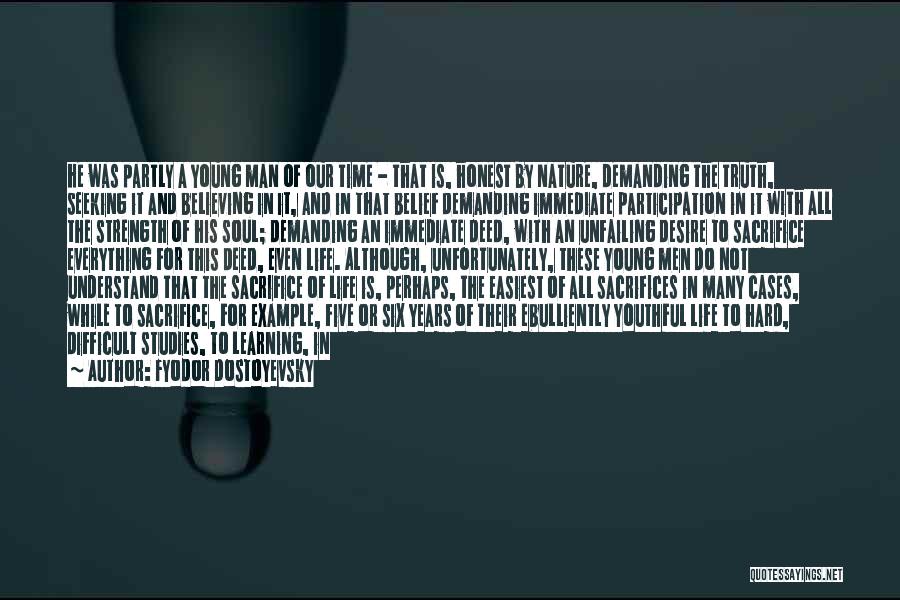 HE WAS PARTLY A YOUNG MAN OF OUR TIME - THAT IS, HONEST BY NATURE, DEMANDING THE TRUTH, SEEKING IT AND BELIEVING IN IT, AND IN THAT BELIEF DEMANDING IMMEDIATE PARTICIPATION IN IT WITH ALL THE STRENGTH OF HIS SOUL; DEMANDING AN IMMEDIATE DEED, WITH AN UNFAILING DESIRE TO SACRIFICE EVERYTHING FOR THIS DEED, EVEN LIFE. ALTHOUGH, UNFORTUNATELY, THESE YOUNG MEN DO NOT UNDERSTAND THAT THE SACRIFICE OF LIFE IS, PERHAPS, THE EASIEST OF ALL SACRIFICES IN MANY CASES, WHILE TO SACRIFICE, FOR EXAMPLE, FIVE OR SIX YEARS OF THEIR EBULLIENTLY YOUTHFUL LIFE TO HARD, DIFFICULT STUDIES, TO LEARNING, IN
~ AUTHOR: FYODOR DOSTOYEVSKY

QUOTESSAYINGS.NET